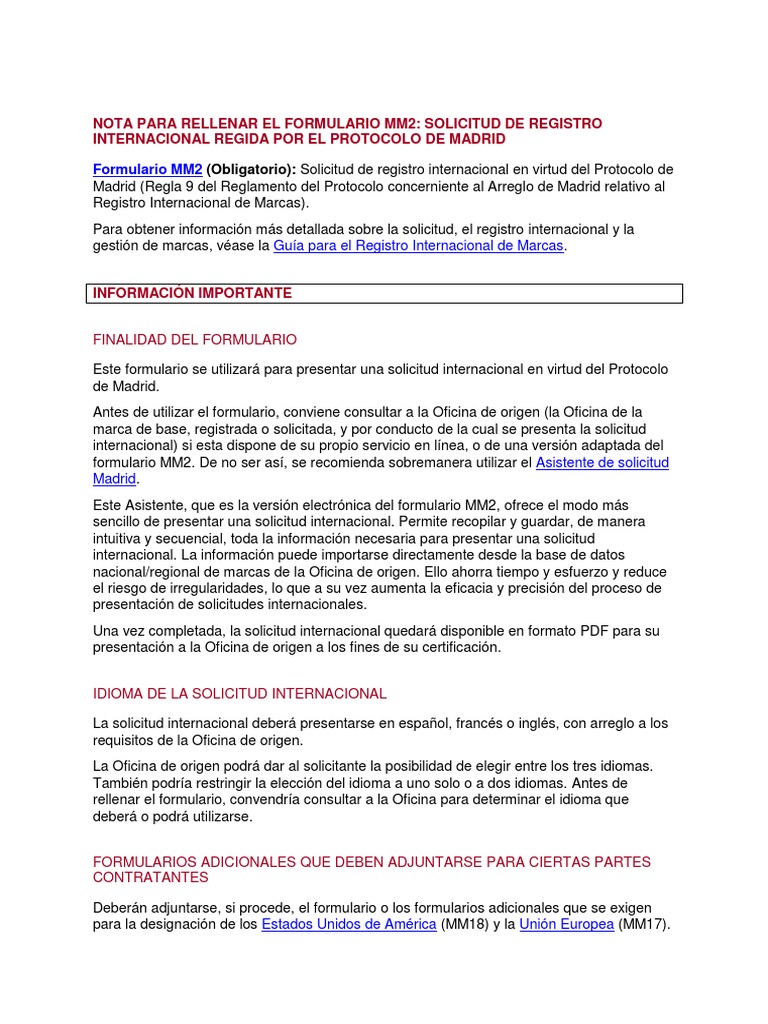 NOTA PARA RELLENAR EL FORMULARIO MM2: SOLICITUD DE REGISTRO INTERNACIONAL REGIDA POR EL PROTOCOLO DE MADRID

Formulario MM2 (Obligatorio): Solicitud de registro internacional en virtud del Protocolo de Madrid (Regla 9 del Reglamento del Protocolo concerniente al Arreglo de Madrid relativo al Registro Internacional de Marcas).

Para obtener información más detallada sobre la solicitud, el registro internacional y la gestión de marcas, véase la Guía para el Registro Internacional de Marcas.

INFORMACIÓN IMPORTANTE

FINALIDAD DEL FORMULARIO

Este formulario se utilizará para presentar una solicitud internacional en virtud del Protocolo de Madrid.

Antes de utilizar el formulario, conviene consultar a la Oficina de origen (la Oficina de la marca de base, registrada o solicitada, y por conducto de la cual se presenta la solicitud internacional) si esta dispone de su propio servicio en línea, o de una versión adaptada del formulario MM2. De no ser así, se recomienda sobremanera utilizar el Asistente de solicitud Madrid.

Este Asistente, que es la versión electrónica del formulario MM2, ofrece el modo más sencillo de presentar una solicitud internacional. Permite recopilar y guardar, de manera intuitiva y secuencial, toda la información necesaria para presentar una solicitud internacional. La información puede importarse directamente desde la base de datos nacional/regional de marcas de la Oficina de origen. Ello ahorra tiempo y esfuerzo y reduce el riesgo de irregularidades, lo que a su vez aumenta la eficacia y precisión del proceso de presentación de solicitudes internacionales.

Una vez completada, la solicitud internacional quedará disponible en formato PDF para su presentación a la Oficina de origen a los fines de su certificación.

IDIOMA DE LA SOLICITUD INTERNACIONAL

La solicitud internacional deberá presentarse en español, francés o inglés, con arreglo a los requisitos de la Oficina de origen.

La Oficina de origen podrá dar al solicitante la posibilidad de elegir entre los tres idiomas. También podría restringir la elección del idioma a uno solo o a dos idiomas. Antes de rellenar el formulario, convendría consultar a la Oficina para determinar el idioma que deberá o podrá utilizarse.

FORMULARIOS ADICIONALES QUE DEBEN ADJUNTARSE PARA CIERTAS PARTES CONTRATANTES

Deberán adjuntarse, si procede, el formulario o los formularios adicionales que se exigen para la designación de los Estados Unidos de América (MM18) y la Unión Europea (MM17).